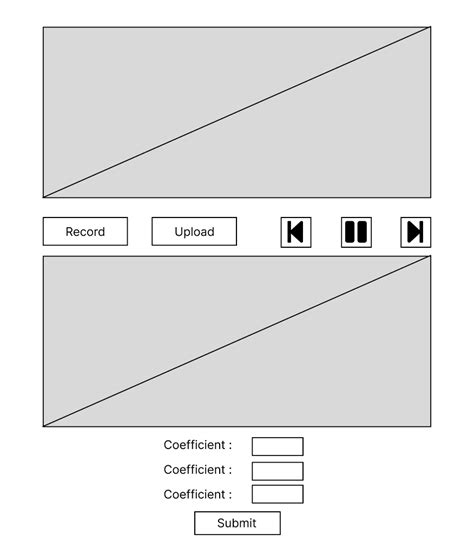 Record Upload

Coefficient :
Coefficient :
Coefficient :
Submit